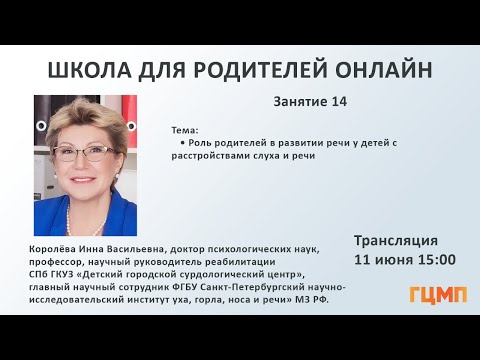 ШКОЛА ДЛЯ РОДИТЕЛЕЙ ОНЛАЙН

Занятие 14

Тема:
• Роль родителей в развитии речи у детей с расстройствами слуха и речи

Королёва Инна Васильевна, доктор психологических наук, профессор, научный руководитель реабилитации СПб ГКУЗ «Детский городской сурдологический центр», главный научный сотрудник ФГБУ Санкт-Петербургский научно-исследовательский институт уха, горла, носа и речи» МЗ РФ.

Трансляция
11 июня 15:00

ГЦМП